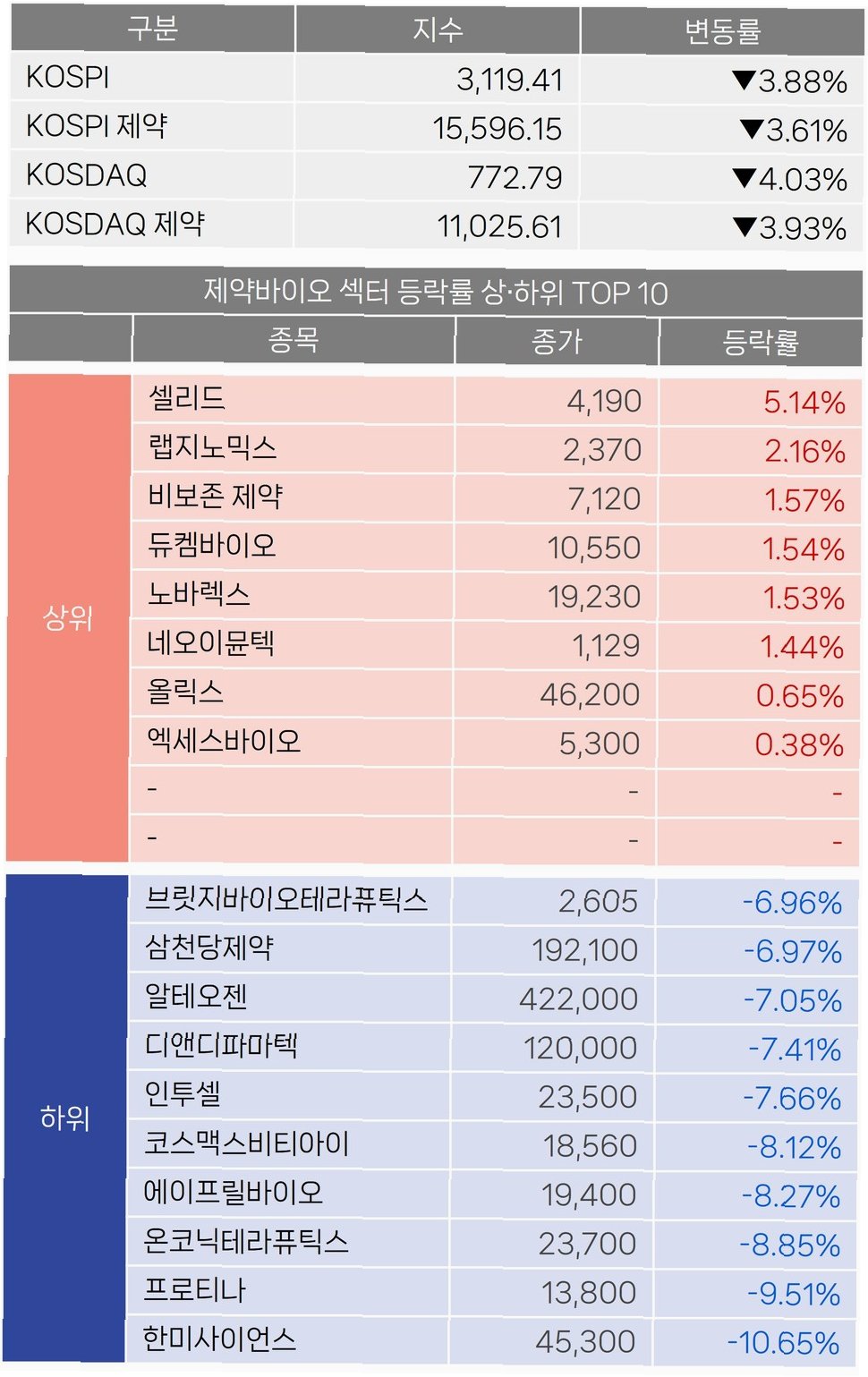 | 구분 | 지수 | 변동률 |
|---|---|---|
| KOSPI | 3,119.41 | ▼3.88% |
| KOSPI 제약 | 15,596.15 | ▼3.61% |
| KOSDAQ | 772.79 | ▼4.03% |
| KOSDAQ 제약 | 11,025.61 | ▼3.93% |

제약바이오 섹터 등락률 상·하위 TOP 10

| | 종목 | 종가 | 등락률 |
|---|---|---|---|
| 상위 | 셀리드 | 4,190 | 5.14% |
| | 랩지노믹스 | 2,370 | 2.16% |
| | 비보존 제약 | 7,120 | 1.57% |
| | 듀켐바이오 | 10,550 | 1.54% |
| | 노바렉스 | 19,230 | 1.53% |
| | 네오이뮨텍 | 1,129 | 1.44% |
| | 올릭스 | 46,200 | 0.65% |
| | 엑세스바이오 | 5,300 | 0.38% |
| | - | - | - |
| | - | - | - |
| 하위 | 브릿지바이오테라퓨틱스 | 2,605 | -6.96% |
| | 삼천당제약 | 192,100 | -6.97% |
| | 알테오젠 | 422,000 | -7.05% |
| | 디앤디파마텍 | 120,000 | -7.41% |
| | 인투셀 | 23,500 | -7.66% |
| | 코스맥스비티아이 | 18,560 | -8.12% |
| | 에이프릴바이오 | 19,400 | -8.27% |
| | 온코닉테라퓨틱스 | 23,700 | -8.85% |
| | 프로티나 | 13,800 | -9.51% |
| | 한미사이언스 | 45,300 | -10.65% |